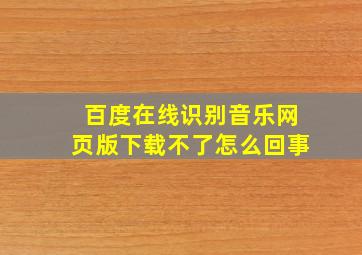 百度在线识别音乐网页版下载不了怎么回事